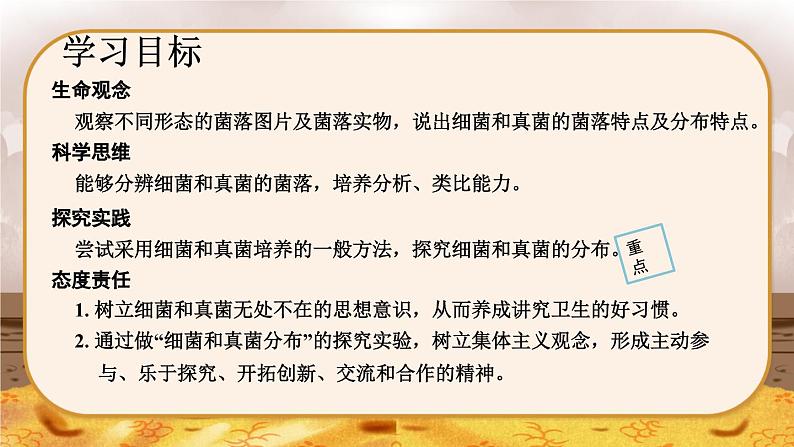 学习目标

生命观念

观察不同形态的菌落图片及菌落实物，说出细菌和真菌的菌落特点及分布特点。

科学思维

能够分辨细菌和真菌的菌落，培养分析、类比能力。

探究实践

尝试采用细菌和真菌培养的一般方法，探究细菌和真菌的分布。

重点

态度责任

1. 树立细菌和真菌无处不在的思想意识，从而养成讲究卫生的好习惯。

2. 通过做“细菌和真菌分布”的探究实验，树立集体主义观念，形成主动参与、乐于探究、开拓创新、交流和合作的精神。